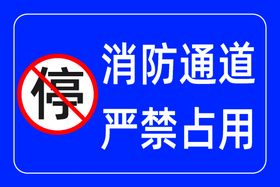 停

消防通道
严禁占用